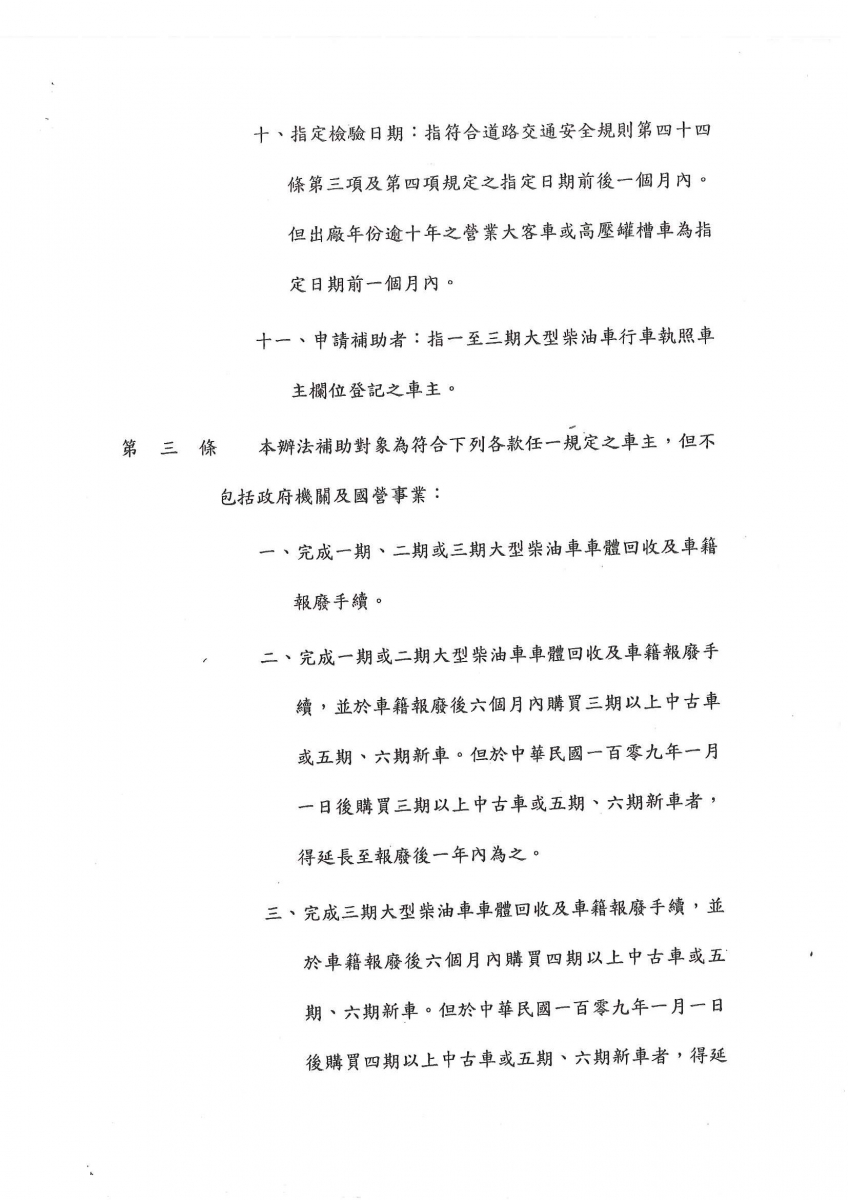 十、指定檢驗日期：指符合道路交通安全規則第四十四條第三項及第四項規定之指定日期前後一個月內。但出廠年份逾十年之營業大客車或高壓罐槽車為指定日期前一個月內。

十一、申請補助者：指一至三期大型柴油車行車執照車主欄位登記之車主。

第 三 條　本辦法補助對象為符合下列各款任一規定之車主，但不包括政府機關及國營事業：

一、完成一期、二期或三期大型柴油車車體回收及車籍報廢手續。

二、完成一期或二期大型柴油車車體回收及車籍報廢手續，並於車籍報廢後六個月內購買三期以上中古車或五期、六期新車。但於中華民國一百零九年一月一日後購買三期以上中古車或五期、六期新車者，得延長至報廢後一年內為之。

三、完成三期大型柴油車車體回收及車籍報廢手續，並於車籍報廢後六個月內購買四期以上中古車或五期、六期新車。但於中華民國一百零九年一月一日後購買四期以上中古車或五期、六期新車者，得延